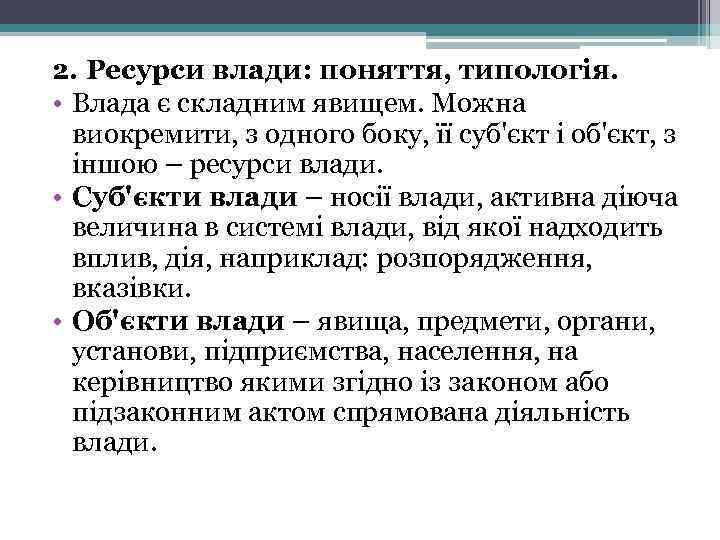 2. Ресурси влади: поняття, типологія.

• Влада є складним явищем. Можна виокремити, з одного боку, її суб'єкт і об'єкт, з іншою – ресурси влади.

• Суб'єкти влади – носії влади, активна діюча величина в системі влади, від якої надходить вплив, дія, наприклад: розпорядження, вказівки.

• Об'єкти влади – явища, предмети, органи, установи, підприємства, населення, на керівництво якими згідно із законом або підзаконним актом спрямована діяльність влади.